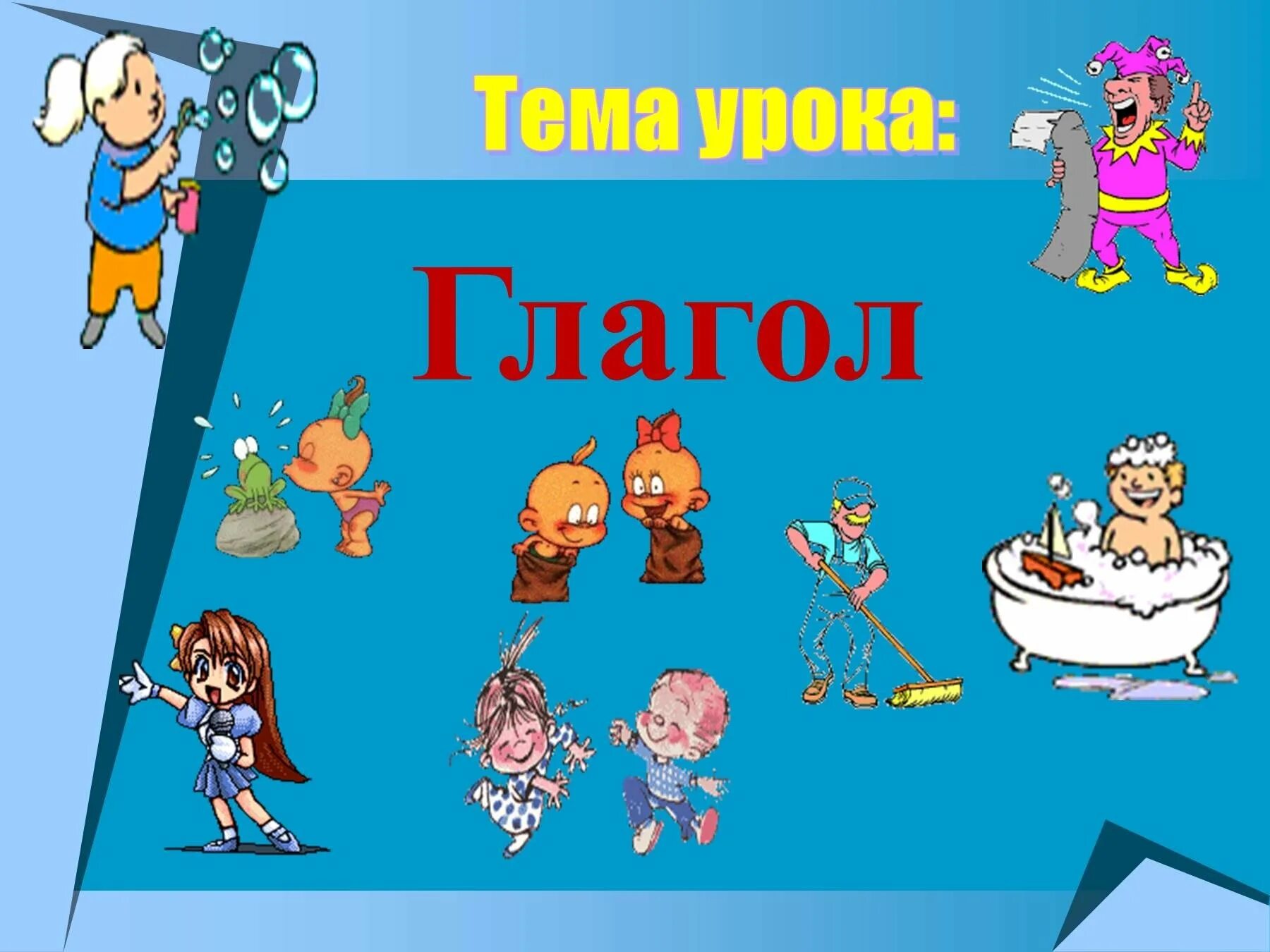 Тема урока:

Глагол